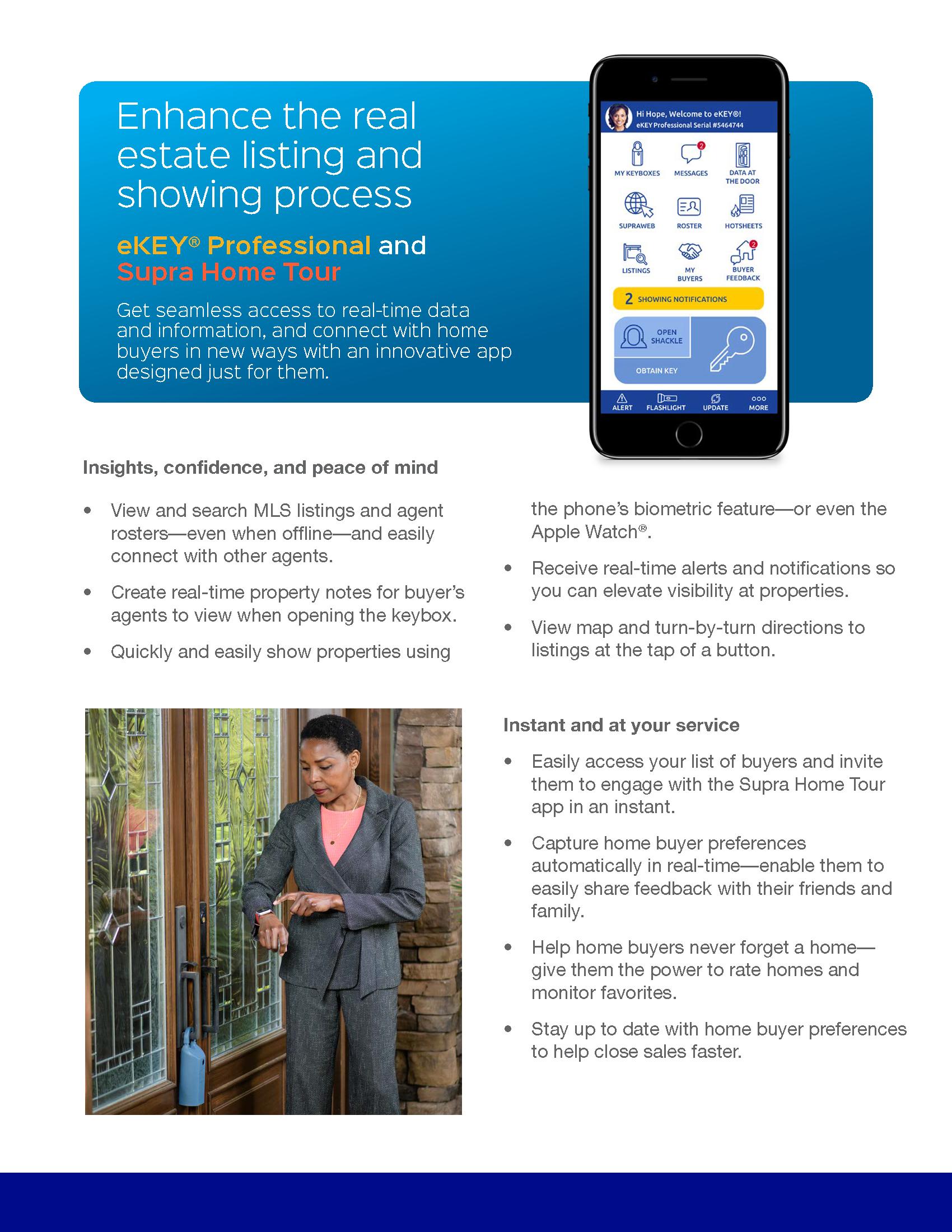 Enhance the real estate listing and showing process

eKEY® Professional and Supra Home Tour

Get seamless access to real-time data and information, and connect with home buyers in new ways with an innovative app designed just for them.

Hi Hope, Welcome to eKEY®!
eKEY Professional Serial #5464744

MY KEYBOXES
2
MESSAGES
DATA AT THE DOOR
SUPRAWEB
ROSTER
HOTSHEETS
LISTINGS
MY BUYERS
2
BUYER FEEDBACK
2 SHOWING NOTIFICATIONS
OPEN SHACKLE
OBTAIN KEY
ALERT
FLASHLIGHT
UPDATE
MORE

Insights, confidence, and peace of mind

• View and search MLS listings and agent rosters—even when offline—and easily connect with other agents.

• Create real-time property notes for buyer's agents to view when opening the keybox.

• Quickly and easily show properties using the phone's biometric feature—or even the Apple Watch®.

• Receive real-time alerts and notifications so you can elevate visibility at properties.

• View map and turn-by-turn directions to listings at the tap of a button.

Instant and at your service

• Easily access your list of buyers and invite them to engage with the Supra Home Tour app in an instant.

• Capture home buyer preferences automatically in real-time—enable them to easily share feedback with their friends and family.

• Help home buyers never forget a home—give them the power to rate homes and monitor favorites.

• Stay up to date with home buyer preferences to help close sales faster.